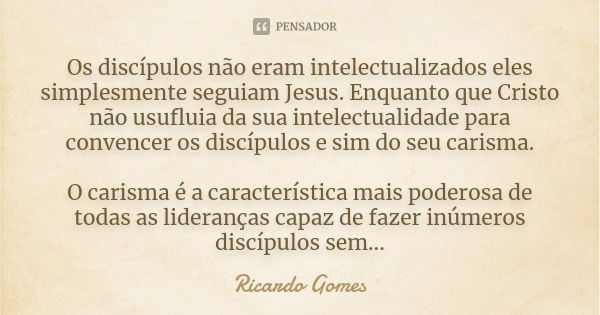 PENSADOR

Os discípulos não eram intelectualizados eles simplesmente seguiam Jesus. Enquanto que Cristo não usufluia da sua intelectualidade para convencer os discípulos e sim do seu carisma.

O carisma é a característica mais poderosa de todas as lideranças capaz de fazer inúmeros discípulos sem...

Ricardo Gomes